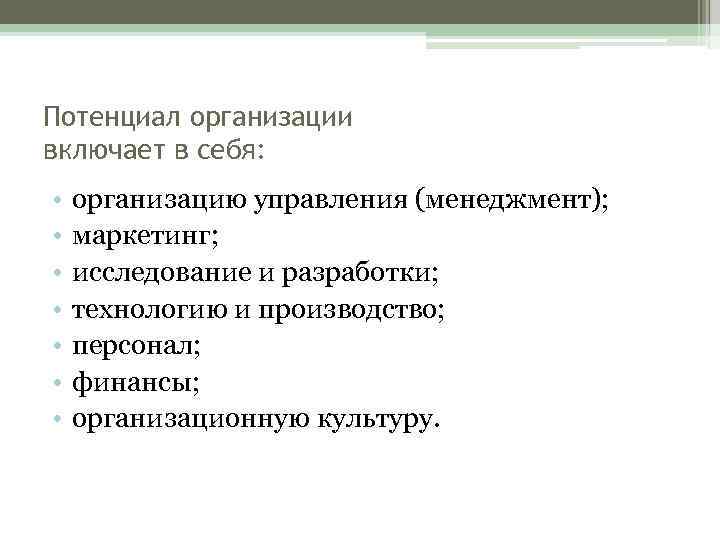 Потенциал организации
включает в себя:

• организацию управления (менеджмент);
• маркетинг;
• исследование и разработки;
• технологию и производство;
• персонал;
• финансы;
• организационную культуру.